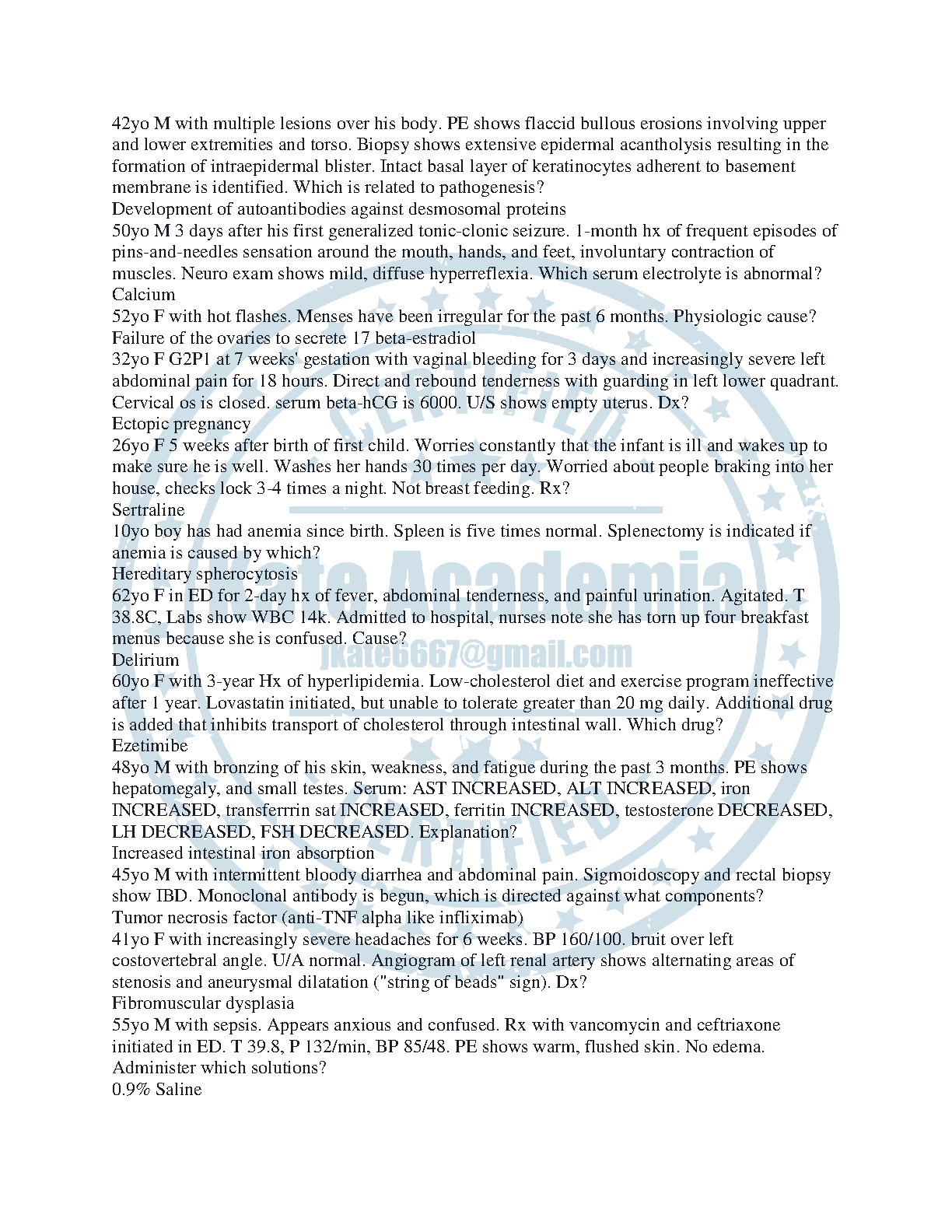 42yo M with multiple lesions over his body. PE shows flaccid bullous erosions involving upper and lower extremities and torso. Biopsy shows extensive epidermal acantholysis resulting in the formation of intraepidermal blister. Intact basal layer of keratinocytes adherent to basement membrane is identified. Which is related to pathogenesis?
Development of autoantibodies against desmosomal proteins
50yo M 3 days after his first generalized tonic-clonic seizure. 1-month hx of frequent episodes of pins-and-needles sensation around the mouth, hands, and feet, involuntary contraction of muscles. Neuro exam shows mild, diffuse hyperreflexia. Which serum electrolyte is abnormal?
Calcium
52yo F with hot flashes. Menses have been irregular for the past 6 months. Physiologic cause?
Failure of the ovaries to secrete 17 beta-estradiol
32yo F G2P1 at 7 weeks' gestation with vaginal bleeding for 3 days and increasingly severe left abdominal pain for 18 hours. Direct and rebound tenderness with guarding in left lower quadrant. Cervical os is closed. serum beta-hCG is 6000. U/S shows empty uterus. Dx?
Ectopic pregnancy
26yo F 5 weeks after birth of first child. Worries constantly that the infant is ill and wakes up to make sure he is well. Washes her hands 30 times per day. Worried about people braking into her house, checks lock 3-4 times a night. Not breast feeding. Rx?
Sertraline
10yo boy has had anemia since birth. Spleen is five times normal. Splenectomy is indicated if anemia is caused by which?
Hereditary spherocytosis
62yo F in ED for 2-day hx of fever, abdominal tenderness, and painful urination. Agitated. T 38.8C, Labs show WBC 14k. Admitted to hospital, nurses note she has torn up four breakfast menus because she is confused. Cause?
Delirium
60yo F with 3-year Hx of hyperlipidemia. Low-cholesterol diet and exercise program ineffective after 1 year. Lovastatin initiated, but unable to tolerate greater than 20 mg daily. Additional drug is added that inhibits transport of cholesterol through intestinal wall. Which drug?
Ezetimibe
48yo M with bronzing of his skin, weakness, and fatigue during the past 3 months. PE shows hepatomegaly, and small testes. Serum: AST INCREASED, ALT INCREASED, iron INCREASED, transferrrin sat INCREASED, ferritin INCREASED, testosterone DECREASED, LH DECREASED, FSH DECREASED. Explanation?
Increased intestinal iron absorption
45yo M with intermittent bloody diarrhea and abdominal pain. Sigmoidoscopy and rectal biopsy show IBD. Monoclonal antibody is begun, which is directed against what components?
Tumor necrosis factor (anti-TNF alpha like infliximab)
41yo F with increasingly severe headaches for 6 weeks. BP 160/100. bruit over left costovertebral angle. U/A normal. Angiogram of left renal artery shows alternating areas of stenosis and aneurysmal dilatation ("string of beads" sign). Dx?
Fibromuscular dysplasia
55yo M with sepsis. Appears anxious and confused. Rx with vancomycin and ceftriaxone initiated in ED. T 39.8, P 132/min, BP 85/48. PE shows warm, flushed skin. No edema. Administer which solutions?
0.9% Saline

CERTIFIED
te Academia
jkate6667@gmail.com
CERTIFIED